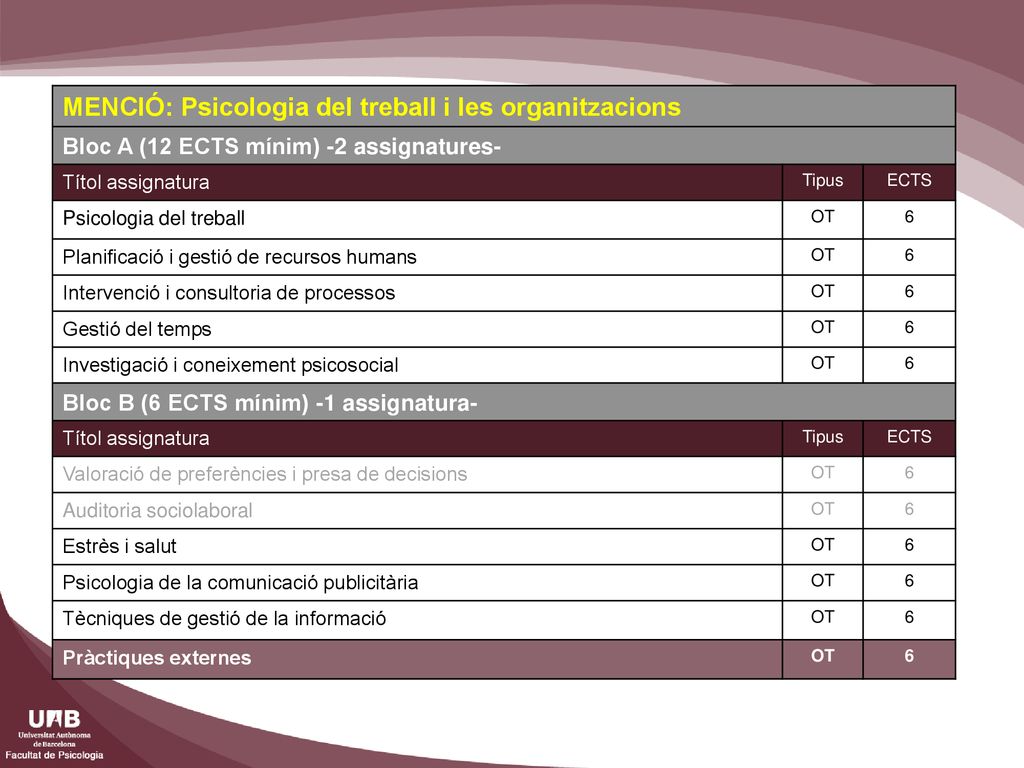 | MENCIÓ: Psicologia del treball i les organitzacions | | |
|---|---|---|
| Bloc A (12 ECTS mínim) -2 assignatures- | | |
| Títol assignatura | Tipus | ECTS |
| Psicologia del treball | OT | 6 |
| Planificació i gestió de recursos humans | OT | 6 |
| Intervenció i consultoria de processos | OT | 6 |
| Gestió del temps | OT | 6 |
| Investigació i coneixement psicosocial | OT | 6 |
| Bloc B (6 ECTS mínim) -1 assignatura- | | |
| Títol assignatura | Tipus | ECTS |
| Valoració de preferències i presa de decisions | OT | 6 |
| Auditoria sociolaboral | OT | 6 |
| Estrès i salut | OT | 6 |
| Psicologia de la comunicació publicitària | OT | 6 |
| Tècniques de gestió de la informació | OT | 6 |
| Pràctiques externes | OT | 6 |

UAB
Universitat Autònoma de Barcelona
Facultat de Psicologia